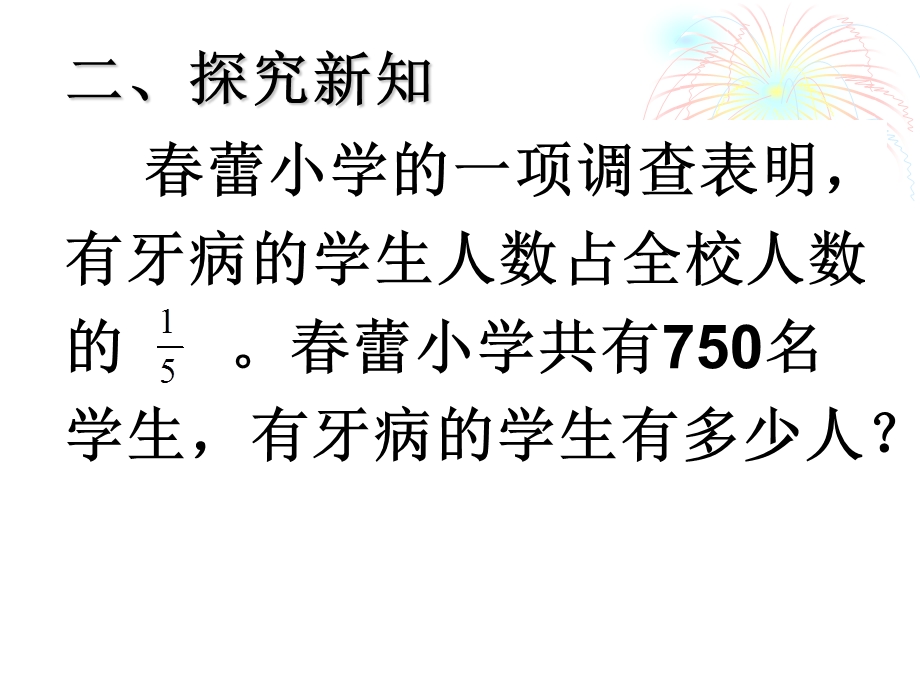 二、探究新知

春蕾小学的一项调查表明，有牙病的学生人数占全校人数的 $\frac{1}{5}$ 。春蕾小学共有750名学生，有牙病的学生有多少人？